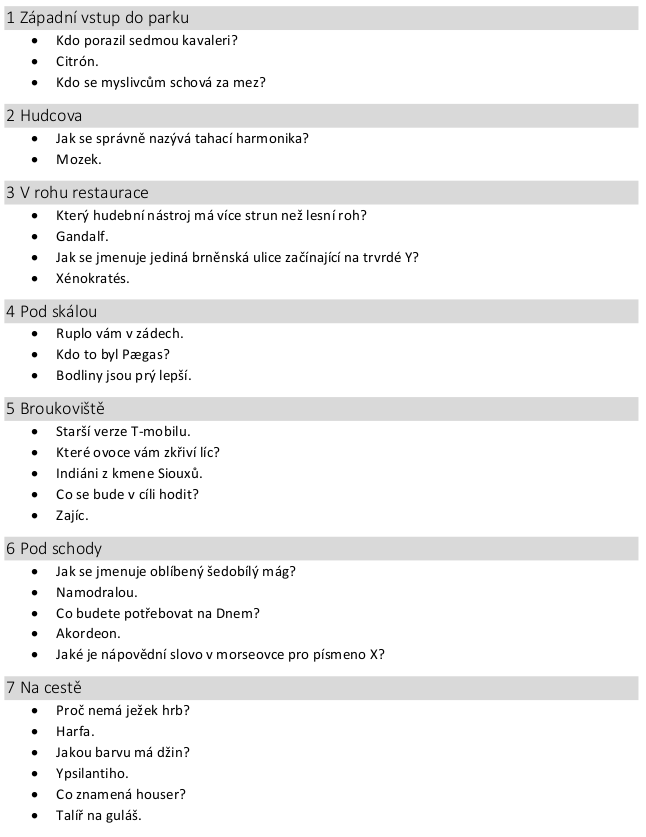 1 Západní vstup do parku
• Kdo porazil sedmou kavaleri?
• Citrón.
• Kdo se myslivcům schová za mez?

2 Hudcova
• Jak se správně nazývá tahací harmonika?
• Mozek.

3 V rohu restaurace
• Který hudební nástroj má více strun než lesní roh?
• Gandalf.
• Jak se jmenuje jediná brněnská ulice začínající na trvrdé Y?
• Xénokratés.

4 Pod skálou
• Ruplo vám v zádech.
• Kdo to byl Pægas?
• Bodliny jsou prý lepší.

5 Broukoviště
• Starší verze T-mobilu.
• Které ovoce vám zkřiví líc?
• Indiáni z kmene Siouxů.
• Co se bude v cíli hodit?
• Zajíc.

6 Pod schody
• Jak se jmenuje oblíbený šedobílý mág?
• Namodralou.
• Co budete potřebovat na Dnem?
• Akordeon.
• Jaké je nápovědní slovo v morseovce pro písmeno X?

7 Na cestě
• Proč nemá ježek hrb?
• Harfa.
• Jakou barvu má džin?
• Ypsilantiho.
• Co znamená houser?
• Talíř na guláš.